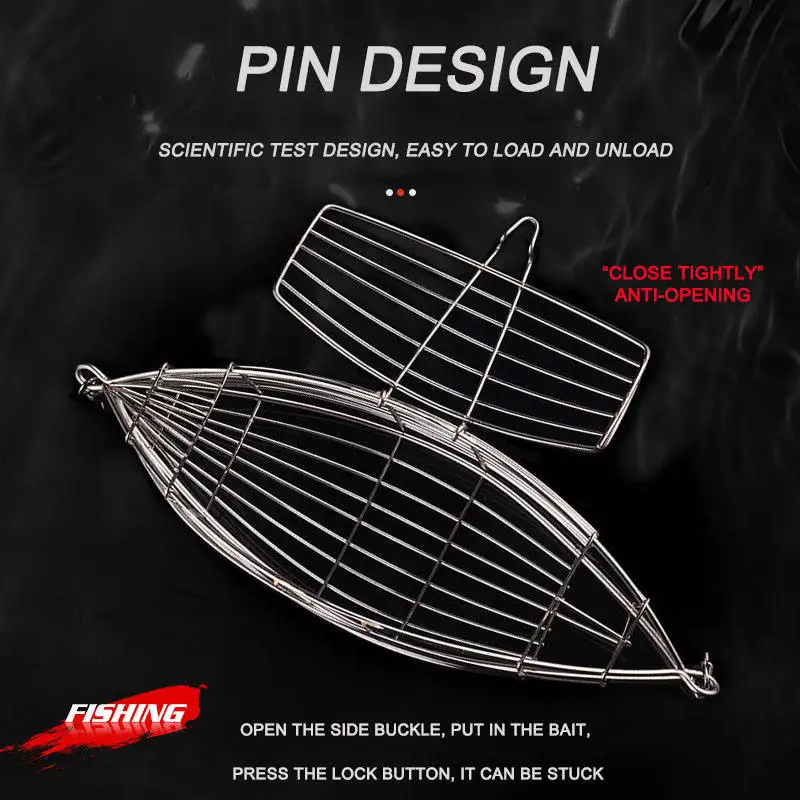 PIN DESIGN

SCIENTIFIC TEST DESIGN, EASY TO LOAD AND UNLOAD

"CLOSE TIGHTLY"
ANTI-OPENING

FISHING

OPEN THE SIDE BUCKLE, PUT IN THE BAIT,

PRESS THE LOCK BUTTON, IT CAN BE STUCK